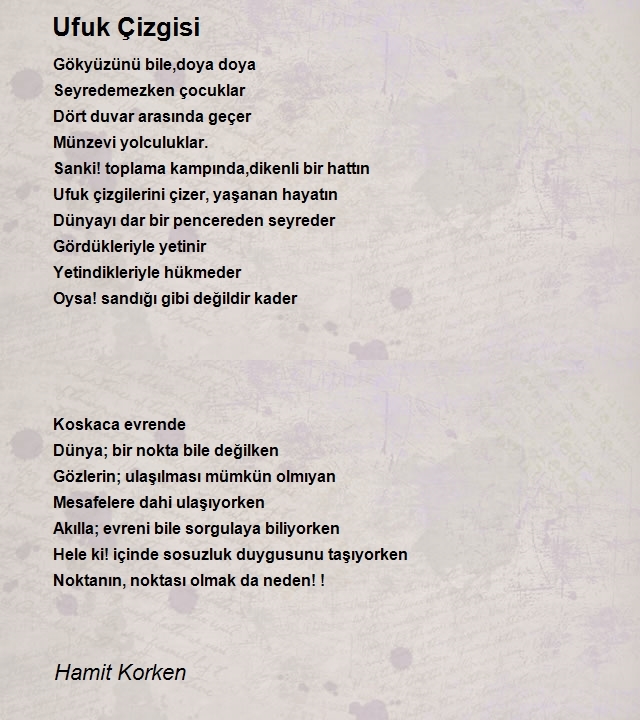 Ufuk Çizgisi

Gökyüzünü bile,doya doya
Seyredemezken çocuklar
Dört duvar arasında geçer
Münzevi yolculuklar.
Sanki! toplama kampında,dikenli bir hattın
Ufuk çizgilerini çizer, yaşanan hayatın
Dünyayı dar bir pencereden seyreder
Gördükleriyle yetinir
Yetindikleriyle hükmeder
Oysa! sandığı gibi değildir kader

Koskaca evrende
Dünya; bir nokta bile değilken
Gözlerin; ulaşılması mümkün olmıyan
Mesafelere dahi ulaşıyorken
Akılla; evreni bile sorgulaya biliyorken
Hele ki! içinde sosuzluk duygusunu taşıyorken
Noktanın, noktası olmak da neden! !

Hamit Korken